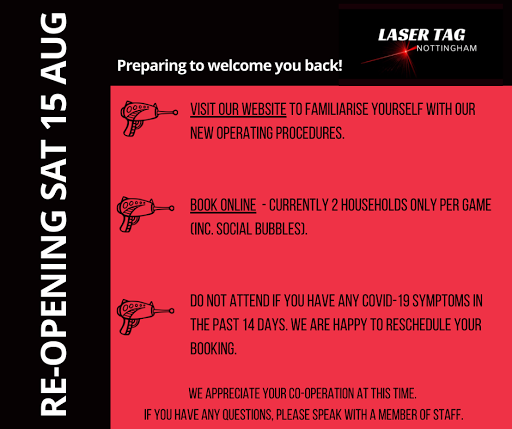 RE-OPENING SAT 15 AUG

LASER TAG
NOTTINGHAM

Preparing to welcome you back!

VISIT OUR WEBSITE TO FAMILIARISE YOURSELF WITH OUR NEW OPERATING PROCEDURES.

BOOK ONLINE - CURRENTLY 2 HOUSEHOLDS ONLY PER GAME (INC. SOCIAL BUBBLES).

DO NOT ATTEND IF YOU HAVE ANY COVID-19 SYMPTOMS IN THE PAST 14 DAYS. WE ARE HAPPY TO RESCHEDULE YOUR BOOKING.

WE APPRECIATE YOUR CO-OPERATION AT THIS TIME.
IF YOU HAVE ANY QUESTIONS, PLEASE SPEAK WITH A MEMBER OF STAFF.